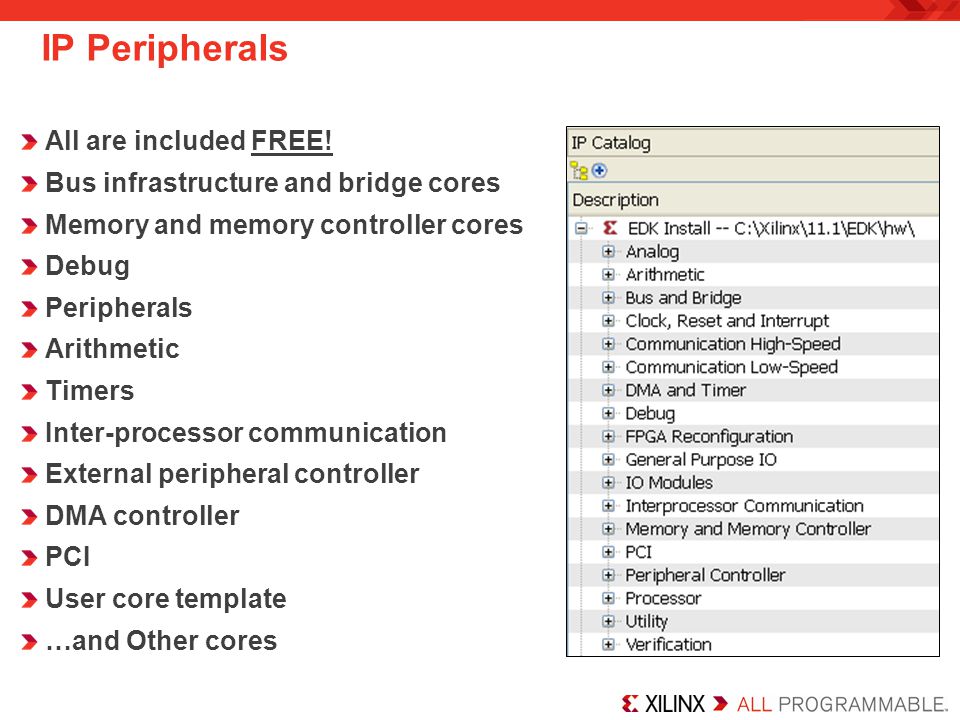 IP Peripherals

All are included FREE!
Bus infrastructure and bridge cores
Memory and memory controller cores
Debug
Peripherals
Arithmetic
Timers
Inter-processor communication
External peripheral controller
DMA controller
PCI
User core template
…and Other cores

IP Catalog
Description
EDK Install -- C:\Xilinx\11.1\EDK\hw\
Analog
Arithmetic
Bus and Bridge
Clock, Reset and Interrupt
Communication High-Speed
Communication Low-Speed
DMA and Timer
Debug
FPGA Reconfiguration
General Purpose IO
IO Modules
Interprocessor Communication
Memory and Memory Controller
PCI
Peripheral Controller
Processor
Utility
Verification

XILINX ALL PROGRAMMABLE.